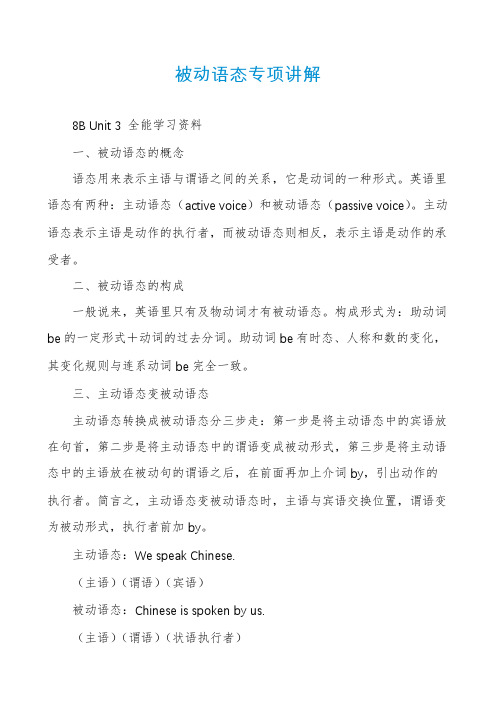 被动语态专项讲解

8B Unit 3 全能学习资料

一、被动语态的概念

语态用来表示主语与谓语之间的关系，它是动词的一种形式。英语里语态有两种：主动语态（active voice）和被动语态（passive voice）。主动语态表示主语是动作的执行者，而被动语态则相反，表示主语是动作的承受者。

二、被动语态的构成

一般说来，英语里只有及物动词才有被动语态。构成形式为：助动词 be 的一定形式＋动词的过去分词。助动词 be 有时态、人称和数的变化，其变化规则与连系动词 be 完全一致。

三、主动语态变被动语态

主动语态转换成被动语态分三步走：第一步是将主动语态中的宾语放在句首，第二步是将主动语态中的谓语变成被动形式，第三步是将主动语态中的主语放在被动句的谓语之后，在前面再加上介词 by，引出动作的执行者。简言之，主动语态变被动语态时，主语与宾语交换位置，谓语变为被动形式，执行者前加 by。

主动语态：We speak Chinese.

（主语）（谓语）（宾语）

被动语态：Chinese is spoken by us.

（主语）（谓语）（状语执行者）